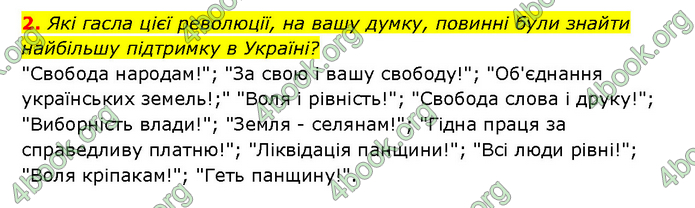 2. Які гасла цієї революції, на вашу думку, повинні були знайти найбільшу підтримку в Україні?

"Свобода народам!"; "За свою і вашу свободу!"; "Об'єднання українських земель!;" "Воля і рівність!"; "Свобода слова і друку!"; "Виборність влади!"; "Земля - селянам!"; "Гідна праця за справедливу платню!"; "Ліквідація панщини!"; "Всі люди рівні!"; "Воля кріпакам!"; "Геть панщину!".

4book.org